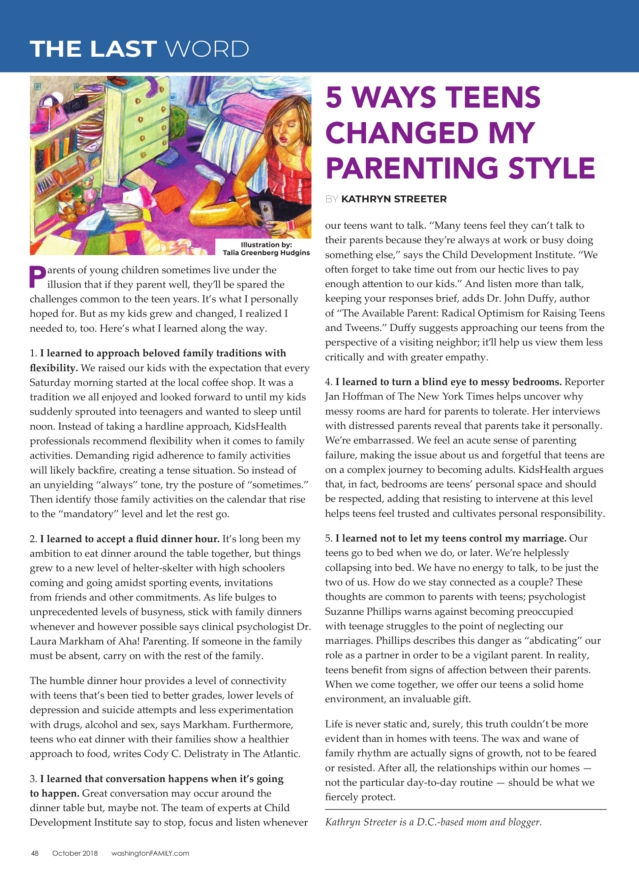 THE LAST WORD

Illustration by: Talia Greenberg Hudgins

5 WAYS TEENS CHANGED MY PARENTING STYLE

BY KATHRYN STREETER

Parents of young children sometimes live under the illusion that if they parent well, they'll be spared the challenges common to the teen years. It's what I personally hoped for. But as my kids grew and changed, I realized I needed to, too. Here's what I learned along the way.

1. I learned to approach beloved family traditions with flexibility. We raised our kids with the expectation that every Saturday morning started at the local coffee shop. It was a tradition we all enjoyed and looked forward to until my kids suddenly sprouted into teenagers and wanted to sleep until noon. Instead of taking a hardline approach, KidsHealth professionals recommend flexibility when it comes to family activities. Demanding rigid adherence to family activities will likely backfire, creating a tense situation. So instead of an unyielding "always" tone, try the posture of "sometimes." Then identify those family activities on the calendar that rise to the "mandatory" level and let the rest go.

2. I learned to accept a fluid dinner hour. It's long been my ambition to eat dinner around the table together, but things grew to a new level of helter-skelter with high schoolers coming and going amidst sporting events, invitations from friends and other commitments. As life bulges to unprecedented levels of busyness, stick with family dinners whenever and however possible says clinical psychologist Dr. Laura Markham of Aha! Parenting. If someone in the family must be absent, carry on with the rest of the family.

The humble dinner hour provides a level of connectivity with teens that's been tied to better grades, lower levels of depression and suicide attempts and less experimentation with drugs, alcohol and sex, says Markham. Furthermore, teens who eat dinner with their families show a healthier approach to food, writes Cody C. Delistraty in The Atlantic.

3. I learned that conversation happens when it's going to happen. Great conversation may occur around the dinner table but, maybe not. The team of experts at Child Development Institute say to stop, focus and listen whenever our teens want to talk. "Many teens feel they can't talk to their parents because they're always at work or busy doing something else," says the Child Development Institute. "We often forget to take time out from our hectic lives to pay enough attention to our kids." And listen more than talk, keeping your responses brief, adds Dr. John Duffy, author of "The Available Parent: Radical Optimism for Raising Teens and Tweens." Duffy suggests approaching our teens from the perspective of a visiting neighbor; it'll help us view them less critically and with greater empathy.

4. I learned to turn a blind eye to messy bedrooms. Reporter Jan Hoffman of The New York Times helps uncover why messy rooms are hard for parents to tolerate. Her interviews with distressed parents reveal that parents take it personally. We're embarrassed. We feel an acute sense of parenting failure, making the issue about us and forgetful that teens are on a complex journey to becoming adults. KidsHealth argues that, in fact, bedrooms are teens' personal space and should be respected, adding that resisting to intervene at this level helps teens feel trusted and cultivates personal responsibility.

5. I learned not to let my teens control my marriage. Our teens go to bed when we do, or later. We're helplessly collapsing into bed. We have no energy to talk, to be just the two of us. How do we stay connected as a couple? These thoughts are common to parents with teens; psychologist Suzanne Phillips warns against becoming preoccupied with teenage struggles to the point of neglecting our marriages. Phillips describes this danger as "abdicating" our role as a partner in order to be a vigilant parent. In reality, teens benefit from signs of affection between their parents. When we come together, we offer our teens a solid home environment, an invaluable gift.

Life is never static and, surely, this truth couldn't be more evident than in homes with teens. The wax and wane of family rhythm are actually signs of growth, not to be feared or resisted. After all, the relationships within our homes — not the particular day-to-day routine — should be what we fiercely protect.

Kathryn Streeter is a D.C.-based mom and blogger.

48 October 2018 washingtonFAMILY.com